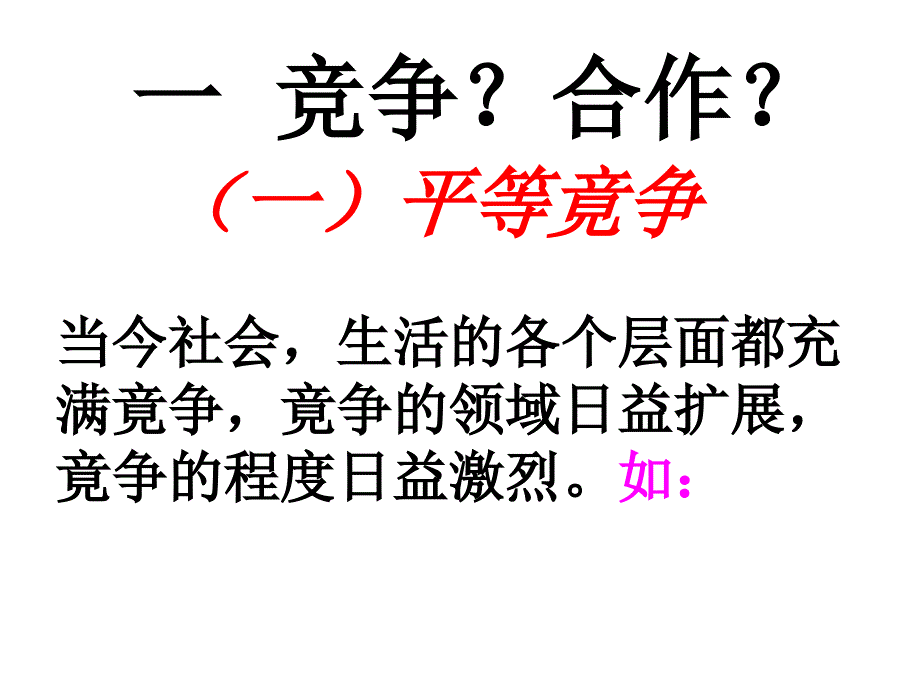 一 竞争？合作？

（一）平等竞争

当今社会，生活的各个层面都充满竞争，竞争的领域日益扩展，竞争的程度日益激烈。如：